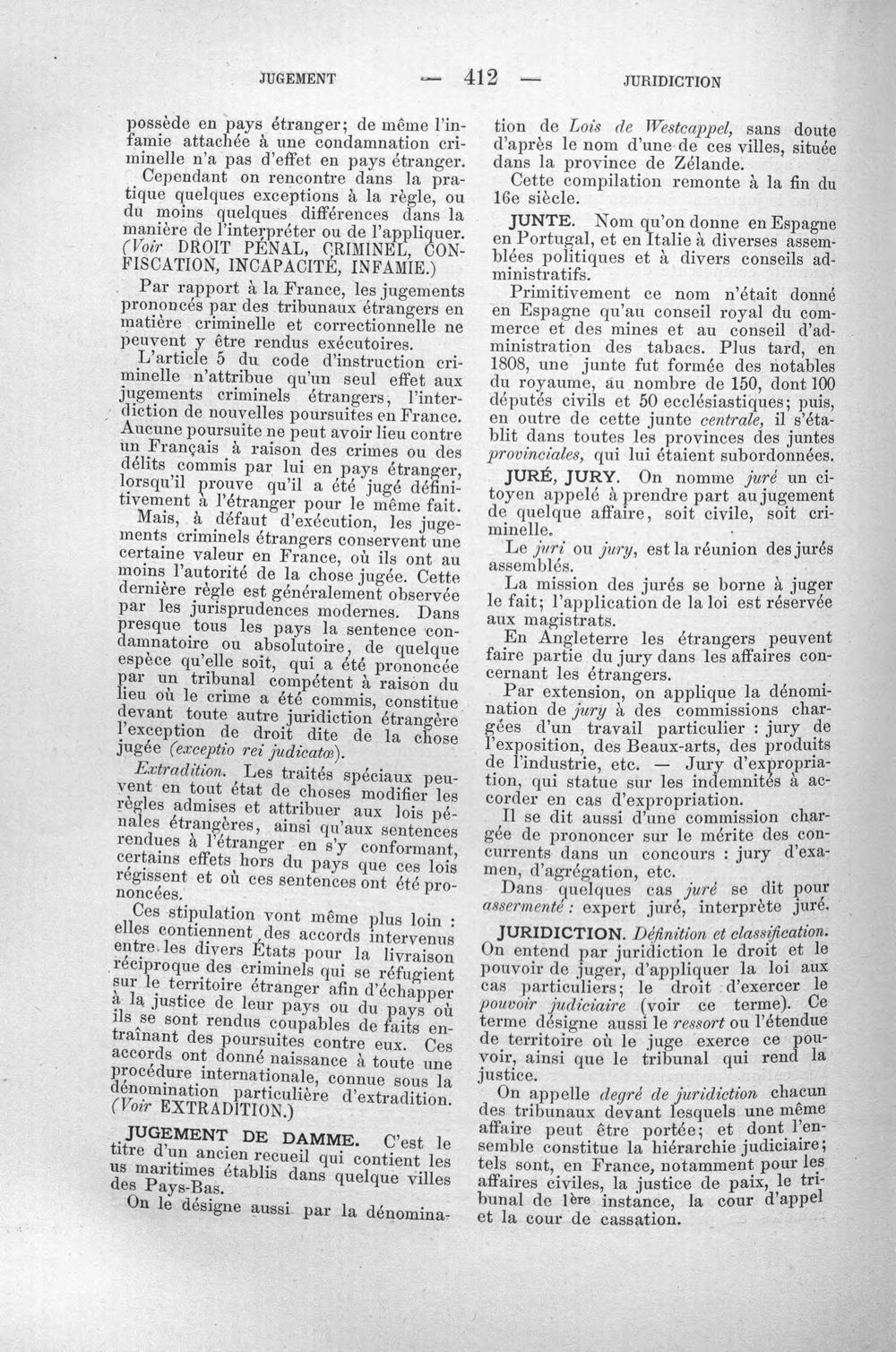 JUGEMENT — 412 — JURIDICTION

possède en pays étranger; de même l'infamie attachée à une condamnation criminelle n'a pas d'effet en pays étranger.

Cependant on rencontre dans la pratique quelques exceptions à la règle, ou du moins quelques différences dans la manière de l'interpréter ou de l'appliquer. (Voir DROIT PÉNAL, CRIMINEL, CONFISCATION, INCAPACITÉ, INFAMIE.)

Par rapport à la France, les jugements prononcés par des tribunaux étrangers en matière criminelle et correctionnelle ne peuvent y être rendus exécutoires.

L'article 5 du code d'instruction criminelle n'attribue qu'un seul effet aux jugements criminels étrangers, l'interdiction de nouvelles poursuites en France. Aucune poursuite ne peut avoir lieu contre un Français à raison des crimes ou des délits commis par lui en pays étranger, lorsqu'il prouve qu'il a été jugé définitivement à l'étranger pour le même fait.

Mais, à défaut d'exécution, les jugements criminels étrangers conservent une certaine valeur en France, où ils ont au moins l'autorité de la chose jugée. Cette dernière règle est généralement observée par les jurisprudences modernes. Dans presque tous les pays la sentence condamnatoire ou absolutoire, de quelque espèce qu'elle soit, qui a été prononcée par un tribunal compétent à raison du lieu où le crime a été commis, constitue devant toute autre juridiction étrangère l'exception de droit dite de la chose jugée (exceptio rei judicatæ).

Extradition. Les traités spéciaux peuvent en tout état de choses modifier les règles admises et attribuer aux lois pénales étrangères, ainsi qu'aux sentences rendues à l'étranger en s'y conformant, certains effets hors du pays que ces lois régissent et où ces sentences ont été prononcées.

Ces stipulation vont même plus loin : elles contiennent des accords intervenus entre les divers États pour la livraison réciproque des criminels qui se réfugient sur le territoire étranger afin d'échapper à la justice de leur pays ou du pays où ils se sont rendus coupables de faits entraînant des poursuites contre eux. Ces accords ont donné naissance à toute une procédure internationale, connue sous la dénomination particulière d'extradition. (Voir EXTRADITION.)

JUGEMENT DE DAMME. C'est le titre d'un ancien recueil qui contient les us maritimes établis dans quelque villes des Pays-Bas.

On le désigne aussi par la dénomination de Lois de Westcappel, sans doute d'après le nom d'une de ces villes, située dans la province de Zélande.

Cette compilation remonte à la fin du 16e siècle.

JUNTE. Nom qu'on donne en Espagne en Portugal, et en Italie à diverses assemblées politiques et à divers conseils administratifs.

Primitivement ce nom n'était donné en Espagne qu'au conseil royal du commerce et des mines et au conseil d'administration des tabacs. Plus tard, en 1808, une junte fut formée des notables du royaume, au nombre de 150, dont 100 députés civils et 50 ecclésiastiques; puis, en outre de cette junte centrale, il s'établit dans toutes les provinces des juntes provinciales, qui lui étaient subordonnées.

JURÉ, JURY. On nomme juré un citoyen appelé à prendre part au jugement de quelque affaire, soit civile, soit criminelle.

Le juri ou jury, est la réunion des jurés assemblés.

La mission des jurés se borne à juger le fait; l'application de la loi est réservée aux magistrats.

En Angleterre les étrangers peuvent faire partie du jury dans les affaires concernant les étrangers.

Par extension, on applique la dénomination de jury à des commissions chargées d'un travail particulier : jury de l'exposition, des Beaux-arts, des produits de l'industrie, etc. — Jury d'expropriation, qui statue sur les indemnités à accorder en cas d'expropriation.

Il se dit aussi d'une commission chargée de prononcer sur le mérite des concurrents dans un concours : jury d'examen, d'agrégation, etc.

Dans quelques cas juré se dit pour assermenté : expert juré, interprète juré.

JURIDICTION. Définition et classification. On entend par juridiction le droit et le pouvoir de juger, d'appliquer la loi aux cas particuliers; le droit d'exercer le pouvoir judiciaire (voir ce terme). Ce terme désigne aussi le ressort ou l'étendue de territoire où le juge exerce ce pouvoir, ainsi que le tribunal qui rend la justice.

On appelle degré de juridiction chacun des tribunaux devant lesquels une même affaire peut être portée; et dont l'ensemble constitue la hiérarchie judiciaire; tels sont, en France, notamment pour les affaires civiles, la justice de paix, le tribunal de 1ère instance, la cour d'appel et la cour de cassation.